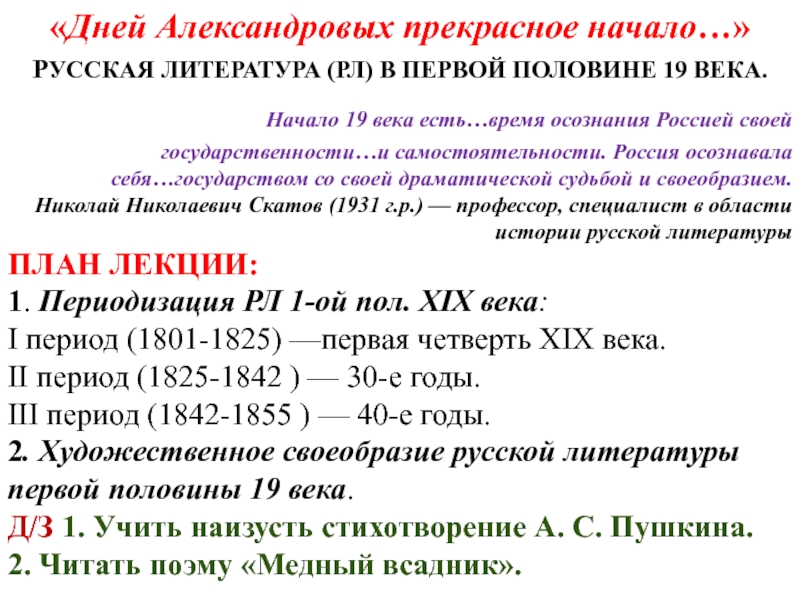 «Дней Александровых прекрасное начало…»

РУССКАЯ ЛИТЕРАТУРА (РЛ) В ПЕРВОЙ ПОЛОВИНЕ 19 ВЕКА.

Начало 19 века есть…время осознания Россией своей государственности…и самостоятельности. Россия осознавала себя…государством со своей драматической судьбой и своеобразием.
Николай Николаевич Скатов (1931 г.р.) — профессор, специалист в области истории русской литературы

ПЛАН ЛЕКЦИИ:
1. Периодизация РЛ 1-ой пол. XIX века:
I период (1801-1825) —первая четверть XIX века.
II период (1825-1842 ) — 30-е годы.
III период (1842-1855 ) — 40-е годы.
2. Художественное своеобразие русской литературы первой половины 19 века.
Д/З 1. Учить наизусть стихотворение А. С. Пушкина.
2. Читать поэму «Медный всадник».